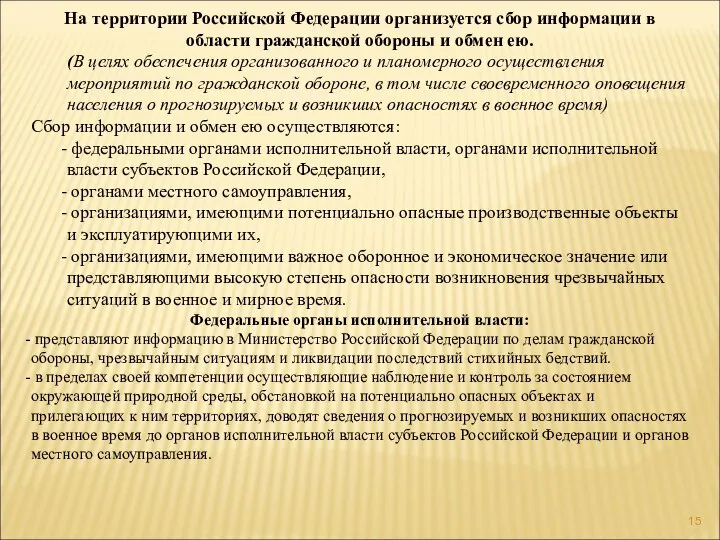 На территории Российской Федерации организуется сбор информации в области гражданской обороны и обмен ею.

(В целях обеспечения организованного и планомерного осуществления мероприятий по гражданской обороне, в том числе своевременного оповещения населения о прогнозируемых и возникших опасностях в военное время)

Сбор информации и обмен ею осуществляются:

- федеральными органами исполнительной власти, органами исполнительной власти субъектов Российской Федерации,

- органами местного самоуправления,

- организациями, имеющими потенциально опасные производственные объекты и эксплуатирующими их,

- организациями, имеющими важное оборонное и экономическое значение или представляющими высокую степень опасности возникновения чрезвычайных ситуаций в военное и мирное время.

Федеральные органы исполнительной власти:

- представляют информацию в Министерство Российской Федерации по делам гражданской обороны, чрезвычайным ситуациям и ликвидации последствий стихийных бедствий.

- в пределах своей компетенции осуществляющие наблюдение и контроль за состоянием окружающей природной среды, обстановкой на потенциально опасных объектах и прилегающих к ним территориях, доводят сведения о прогнозируемых и возникших опасностях в военное время до органов исполнительной власти субъектов Российской Федерации и органов местного самоуправления.

15